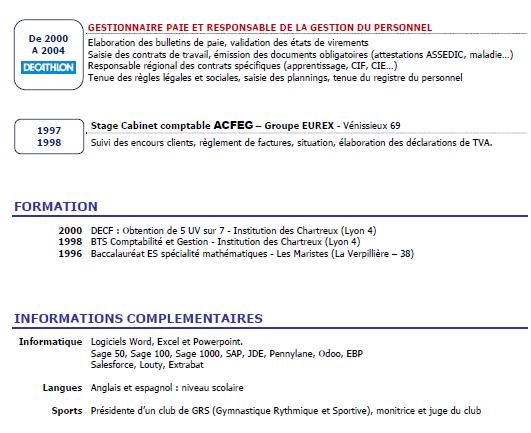 De 2000
A 2004
DECATHLON

GESTIONNAIRE PAIE ET RESPONSABLE DE LA GESTION DU PERSONNEL
Elaboration des bulletins de paie, validation des états de virements
Saisie des contrats de travail, émission des documents obligatoires (attestations ASSEDIC, maladie…)
Responsable régional des contrats spécifiques (apprentissage, CIF, CIE…)
Tenue des règles légales et sociales, saisie des plannings, tenue du registre du personnel

1997
1998

Stage Cabinet comptable ACFEG – Groupe EUREX - Vénissieux 69
Suivi des encours clients, règlement de factures, situation, élaboration des déclarations de TVA.

FORMATION

2000 DECF : Obtention de 5 UV sur 7 - Institution des Chartreux (Lyon 4)
1998 BTS Comptabilité et Gestion - Institution des Chartreux (Lyon 4)
1996 Baccalauréat ES spécialité mathématiques - Les Maristes (La Verpillière – 38)

INFORMATIONS COMPLEMENTAIRES

Informatique Logiciels Word, Excel et Powerpoint.
Sage 50, Sage 100, Sage 1000, SAP, JDE, Pennylane, Odoo, EBP
Salesforce, Louty, Extrabat

Langues Anglais et espagnol : niveau scolaire

Sports Présidente d'un club de GRS (Gymnastique Rythmique et Sportive), monitrice et juge du club